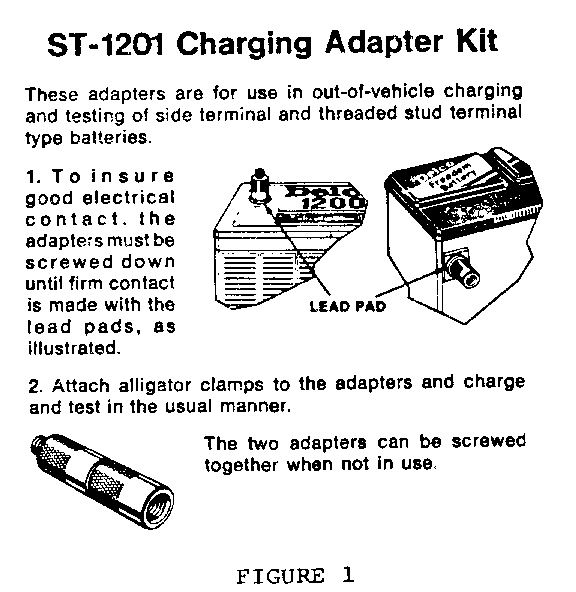 ST-1201 Charging Adapter Kit

These adapters are for use in out-of-vehicle charging and testing of side terminal and threaded stud terminal type batteries.

1. To insure good electrical contact, the adapters must be screwed down until firm contact is made with the lead pads, as illustrated.

Delco 1200

Delco Freedom Battery

LEAD PAD

2. Attach alligator clamps to the adapters and charge and test in the usual manner.

The two adapters can be screwed together when not in use.

FIGURE 1